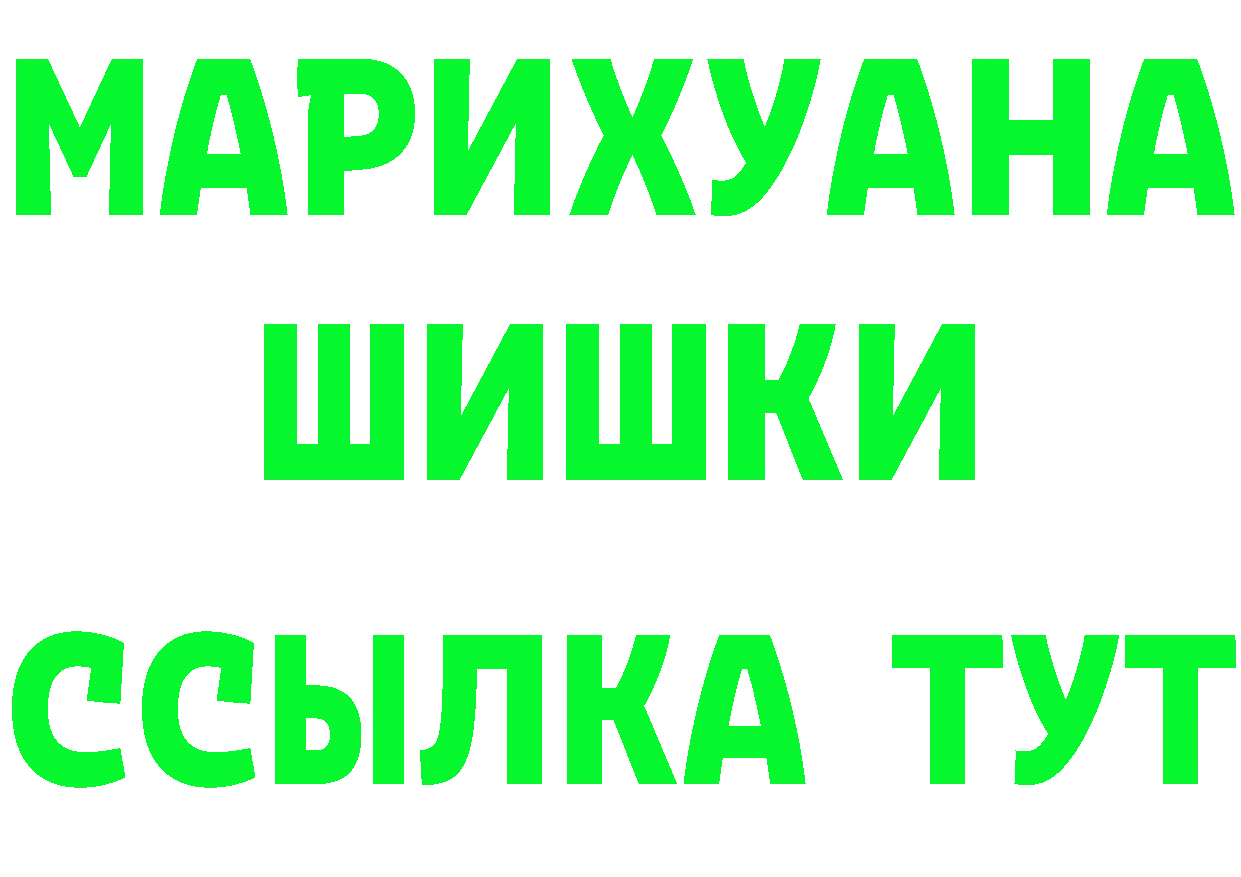 МАРИХУАНА ШИШКИ

ССЫЛКА ТУТ